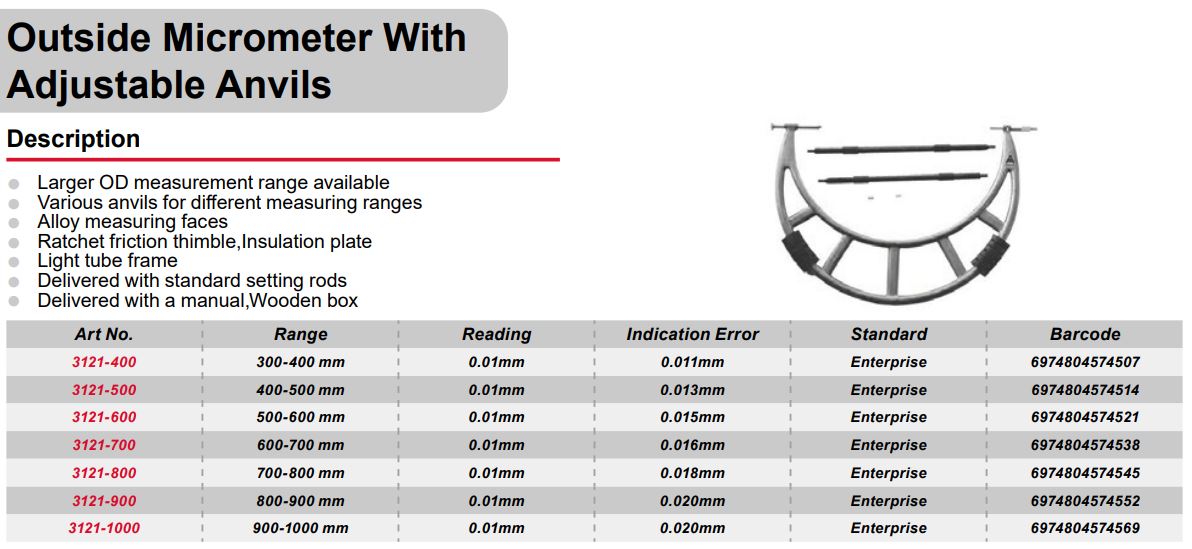 Outside Micrometer With Adjustable Anvils

Description

• Larger OD measurement range available
• Various anvils for different measuring ranges
• Alloy measuring faces
• Ratchet friction thimble,Insulation plate
• Light tube frame
• Delivered with standard setting rods
• Delivered with a manual,Wooden box

| Art No. | Range | Reading | Indication Error | Standard | Barcode |
|---|---|---|---|---|---|
| 3121-400 | 300-400 mm | 0.01mm | 0.011mm | Enterprise | 6974804574507 |
| 3121-500 | 400-500 mm | 0.01mm | 0.013mm | Enterprise | 6974804574514 |
| 3121-600 | 500-600 mm | 0.01mm | 0.015mm | Enterprise | 6974804574521 |
| 3121-700 | 600-700 mm | 0.01mm | 0.016mm | Enterprise | 6974804574538 |
| 3121-800 | 700-800 mm | 0.01mm | 0.018mm | Enterprise | 6974804574545 |
| 3121-900 | 800-900 mm | 0.01mm | 0.020mm | Enterprise | 6974804574552 |
| 3121-1000 | 900-1000 mm | 0.01mm | 0.020mm | Enterprise | 6974804574569 |